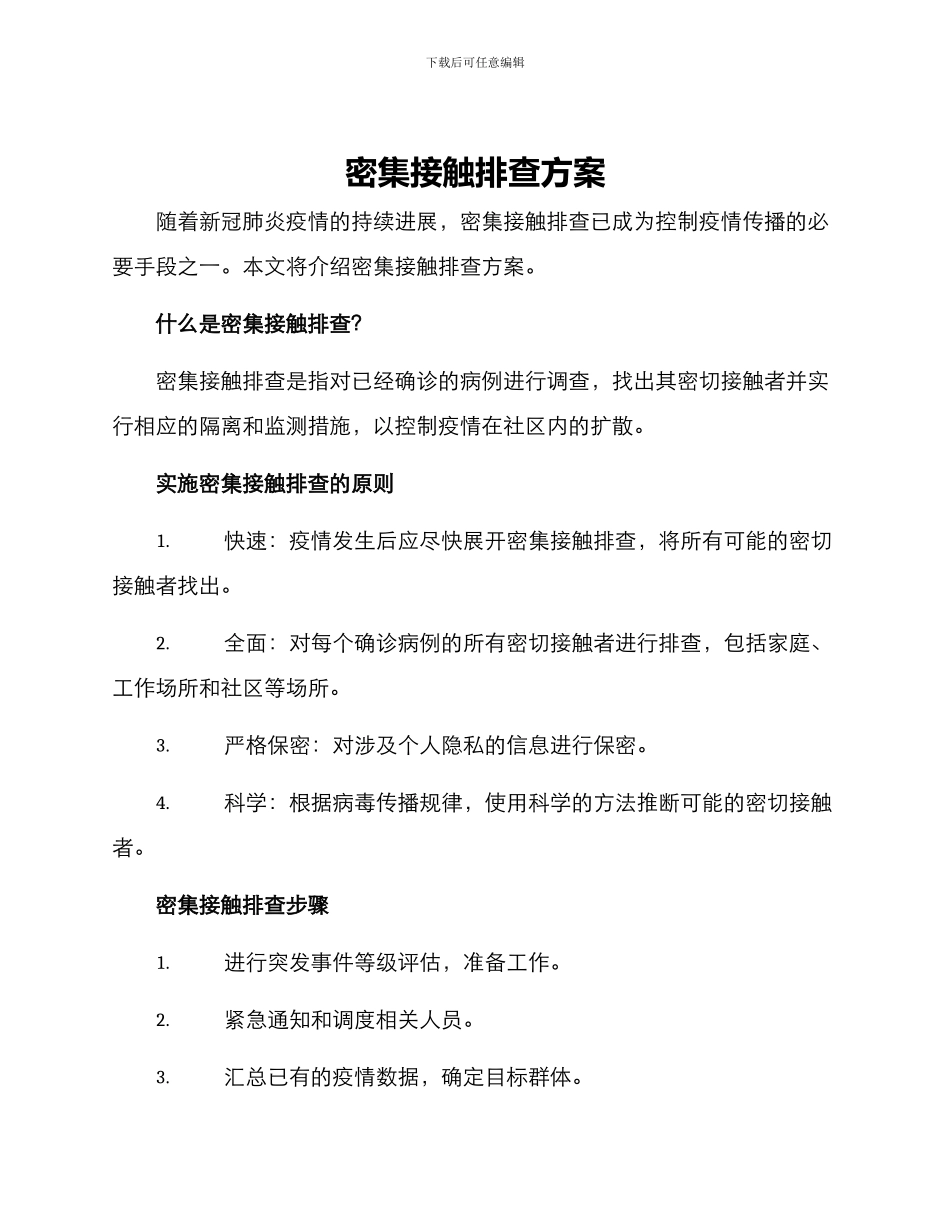 下载后可任意编辑

密集接触排查方案

随着新冠肺炎疫情的持续进展，密集接触排查已成为控制疫情传播的必要手段之一。本文将介绍密集接触排查方案。

什么是密集接触排查?

密集接触排查是指对已经确诊的病例进行调查，找出其密切接触者并实行相应的隔离和监测措施，以控制疫情在社区内的扩散。

实施密集接触排查的原则

1. 快速：疫情发生后应尽快展开密集接触排查，将所有可能的密切接触者找出。

2. 全面：对每个确诊病例的所有密切接触者进行排查，包括家庭、工作场所和社区等场所。

3. 严格保密：对涉及个人隐私的信息进行保密。

4. 科学：根据病毒传播规律，使用科学的方法推断可能的密切接触者。

密集接触排查步骤

1. 进行突发事件等级评估，准备工作。

2. 紧急通知和调度相关人员。

3. 汇总已有的疫情数据，确定目标群体。